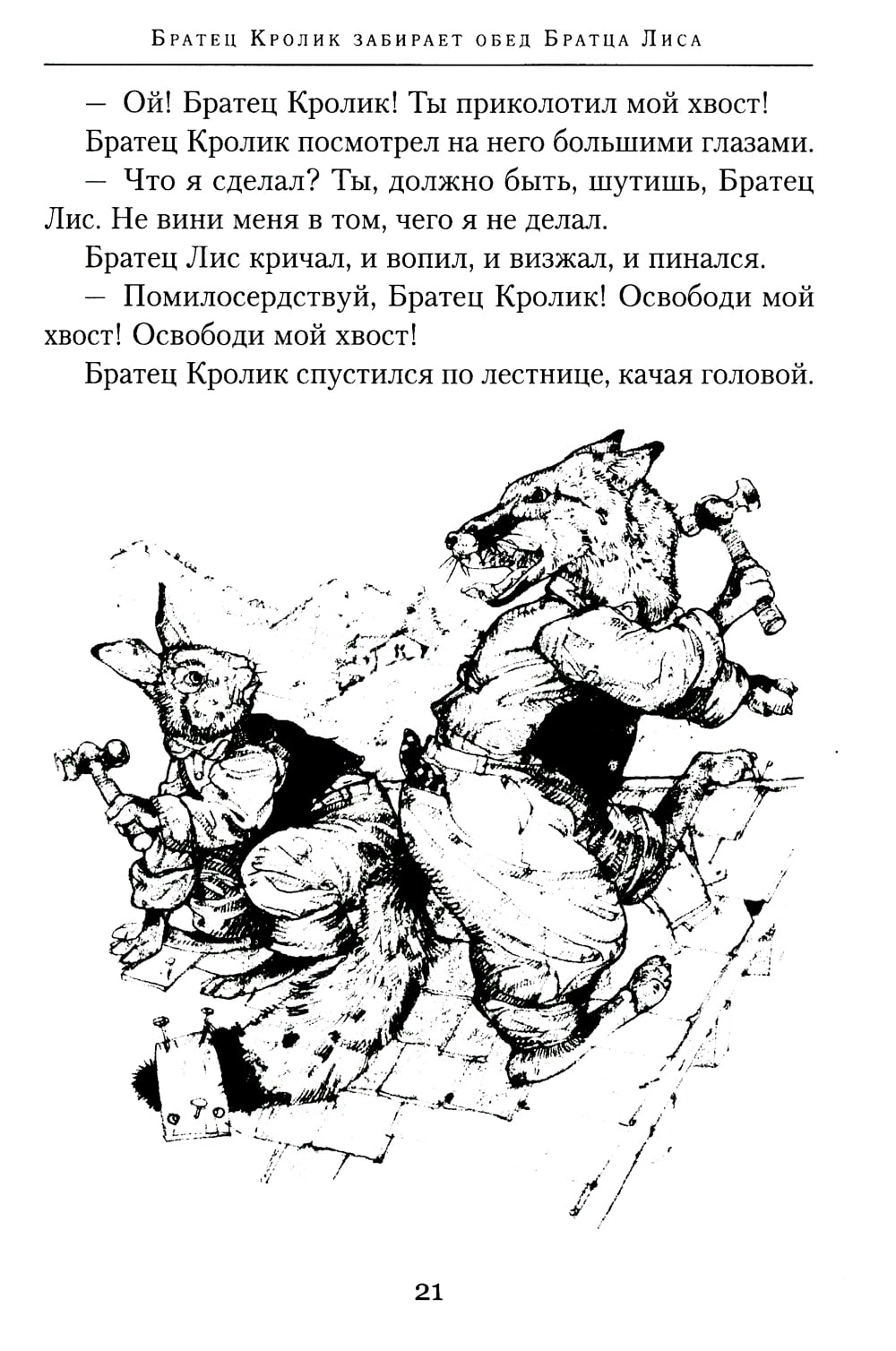 Братец Кролик забирает обед Братца Лиса

— Ой! Братец Кролик! Ты приколотил мой хвост!

Братец Кролик посмотрел на него большими глазами.

— Что я сделал? Ты, должно быть, шутишь, Братец Лис. Не вини меня в том, чего я не делал.

Братец Лис кричал, и вопил, и визжал, и пинался.

— Помилосердствуй, Братец Кролик! Освободи мой хвост! Освободи мой хвост!

Братец Кролик спустился по лестнице, качая головой.

21